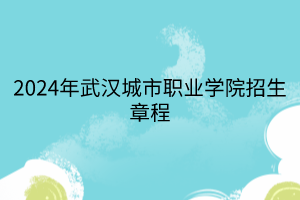 2024年武汉城市职业学院招生章程